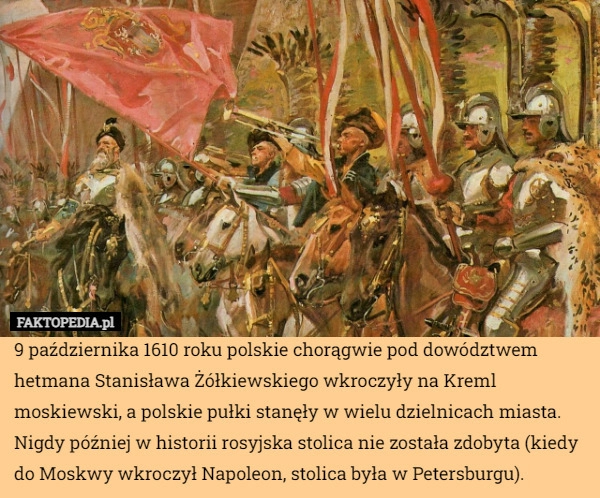 FAKTOPEDIA.pl

9 października 1610 roku polskie chorągwie pod dowództwem hetmana Stanisława Żółkiewskiego wkroczyły na Kreml moskiewski, a polskie pułki stanęły w wielu dzielnicach miasta. Nigdy później w historii rosyjska stolica nie została zdobyta (kiedy do Moskwy wkroczył Napoleon, stolica była w Petersburgu).